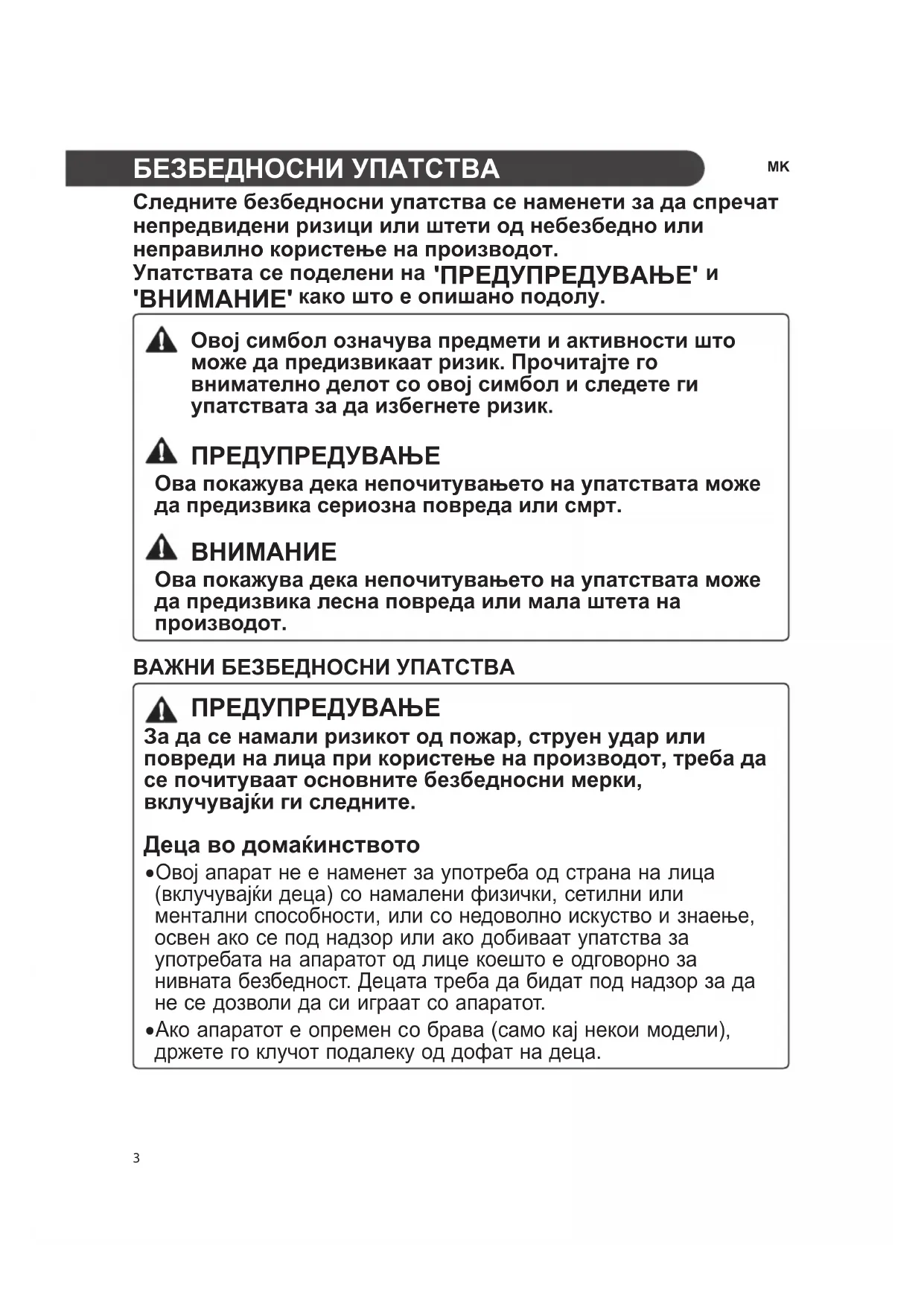 БЕЗБЕДНОСНИ УПАТСТВА

MK

Следните безбедносни упатства се наменети за да спречат непредвидени ризици или штети од небезбедно или неправилно користење на производот.
Упатствата се поделени на 'ПРЕДУПРЕДУВАЊЕ' и 'ВНИМАНИЕ' како што е опишано подолу.

Овој симбол означува предмети и активности што може да предизвикаат ризик. Прочитајте го внимателно делот со овој симбол и следете ги упатствата за да избегнете ризик.

ПРЕДУПРЕДУВАЊЕ
Ова покажува дека непочитувањето на упатствата може да предизвика сериозна повреда или смрт.

ВНИМАНИЕ
Ова покажува дека непочитувањето на упатствата може да предизвика лесна повреда или мала штета на производот.

ВАЖНИ БЕЗБЕДНОСНИ УПАТСТВА

ПРЕДУПРЕДУВАЊЕ
За да се намали ризикот од пожар, струен удар или повреди на лица при користење на производот, треба да се почитуваат основните безбедносни мерки, вклучувајќи ги следните.

Деца во домаќинството
•Овој апарат не е наменет за употреба од страна на лица (вклучувајќи деца) со намалени физички, сетилни или ментални способности, или со недоволно искуство и знаење, освен ако се под надзор или ако добиваат упатства за употребата на апаратот од лице коешто е одговорно за нивната безбедност. Децата треба да бидат под надзор за да не се дозволи да си играат со апаратот.
•Ако апаратот е опремен со брава (само кај некои модели), држете го клучот подалеку од дофат на деца.

3